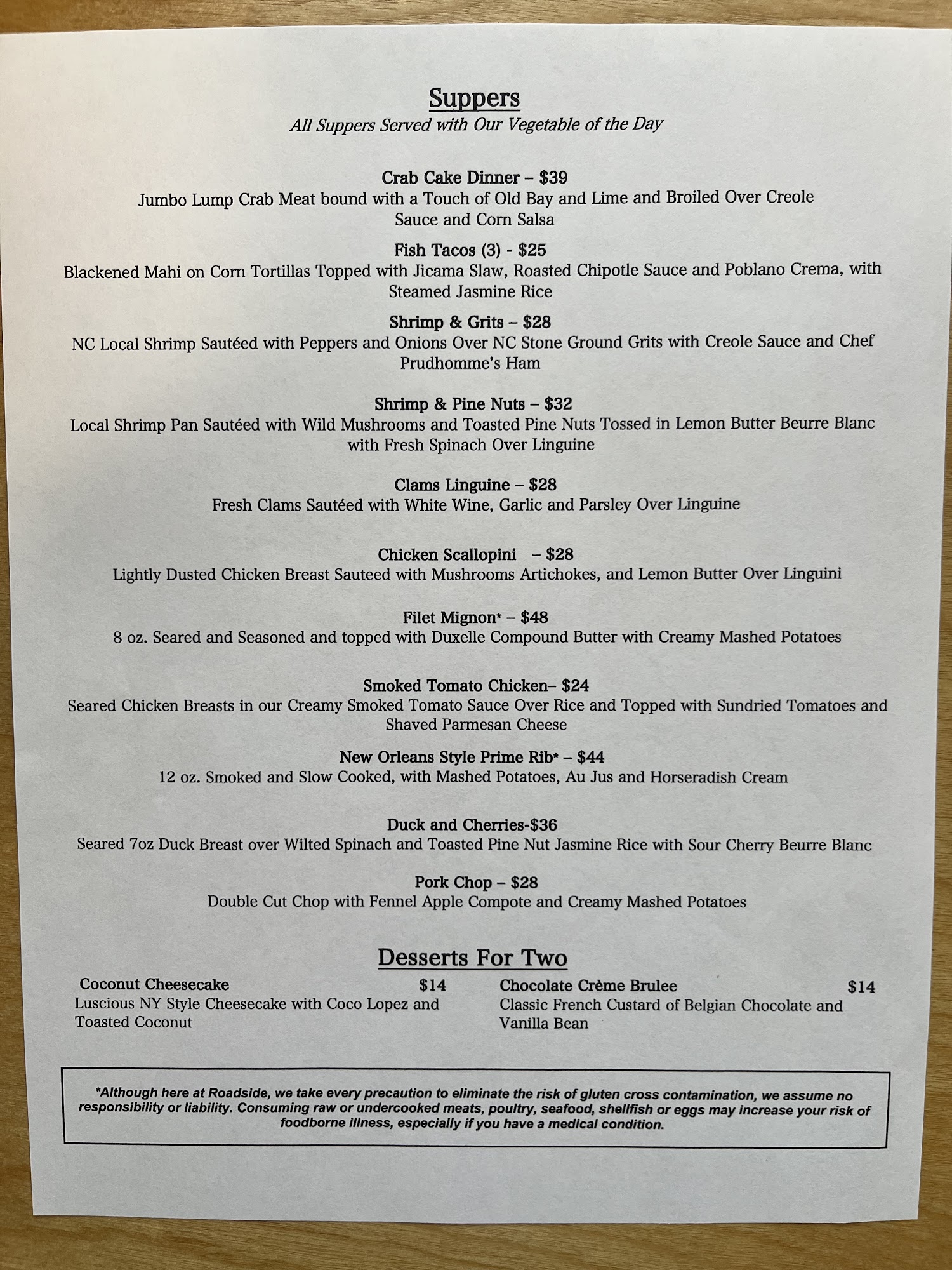 Suppers
All Suppers Served with Our Vegetable of the Day

Crab Cake Dinner – $39
Jumbo Lump Crab Meat bound with a Touch of Old Bay and Lime and Broiled Over Creole Sauce and Corn Salsa

Fish Tacos (3) - $25
Blackened Mahi on Corn Tortillas Topped with Jicama Slaw, Roasted Chipotle Sauce and Poblano Crema, with Steamed Jasmine Rice

Shrimp & Grits – $28
NC Local Shrimp Sautéed with Peppers and Onions Over NC Stone Ground Grits with Creole Sauce and Chef Prudhomme's Ham

Shrimp & Pine Nuts – $32
Local Shrimp Pan Sautéed with Wild Mushrooms and Toasted Pine Nuts Tossed in Lemon Butter Beurre Blanc with Fresh Spinach Over Linguine

Clams Linguine – $28
Fresh Clams Sautéed with White Wine, Garlic and Parsley Over Linguine

Chicken Scallopini – $28
Lightly Dusted Chicken Breast Sauteed with Mushrooms Artichokes, and Lemon Butter Over Linguini

Filet Mignon* – $48
8 oz. Seared and Seasoned and topped with Duxelle Compound Butter with Creamy Mashed Potatoes

Smoked Tomato Chicken– $24
Seared Chicken Breasts in our Creamy Smoked Tomato Sauce Over Rice and Topped with Sundried Tomatoes and Shaved Parmesan Cheese

New Orleans Style Prime Rib* – $44
12 oz. Smoked and Slow Cooked, with Mashed Potatoes, Au Jus and Horseradish Cream

Duck and Cherries-$36
Seared 7oz Duck Breast over Wilted Spinach and Toasted Pine Nut Jasmine Rice with Sour Cherry Beurre Blanc

Pork Chop – $28
Double Cut Chop with Fennel Apple Compote and Creamy Mashed Potatoes

Desserts For Two

Coconut Cheesecake $14
Luscious NY Style Cheesecake with Coco Lopez and Toasted Coconut

Chocolate Crème Brulee $14
Classic French Custard of Belgian Chocolate and Vanilla Bean

*Although here at Roadside, we take every precaution to eliminate the risk of gluten cross contamination, we assume no responsibility or liability. Consuming raw or undercooked meats, poultry, seafood, shellfish or eggs may increase your risk of foodborne illness, especially if you have a medical condition.